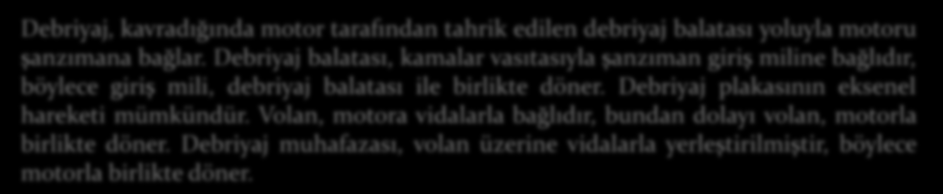 Debriyaj, kavradığında motor tarafından tahrik edilen debriyaj balatası yoluyla motoru şanzımana bağlar. Debriyaj balatası, kamalar vasıtasıyla şanzıman giriş miline bağlıdır, böylece giriş mili, debriyaj balatası ile birlikte döner. Debriyaj plakasının eksenel hareketi mümkündür. Volan, motora vidalarla bağlıdır, bundan dolayı volan, motorla birlikte döner. Debriyaj muhafazası, volan üzerine vidalarla yerleştirilmiştir, böylece motorla birlikte döner.